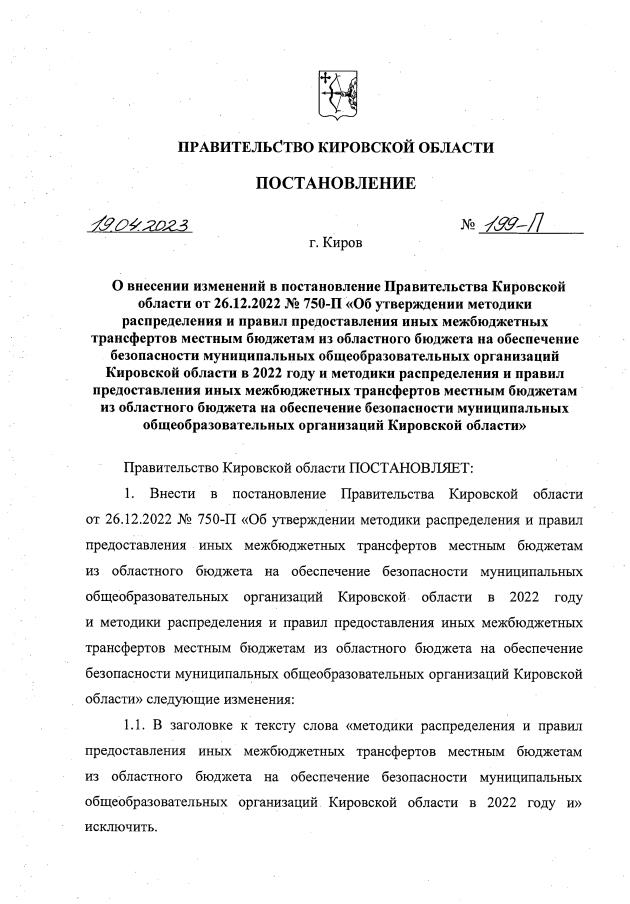 ПРАВИТЕЛЬСТВО КИРОВСКОЙ ОБЛАСТИ

ПОСТАНОВЛЕНИЕ

19.04.2023 № 199-П

г. Киров

О внесении изменений в постановление Правительства Кировской области от 26.12.2022 № 750-П «Об утверждении методики распределения и правил предоставления иных межбюджетных трансфертов местным бюджетам из областного бюджета на обеспечение безопасности муниципальных общеобразовательных организаций Кировской области в 2022 году и методики распределения и правил предоставления иных межбюджетных трансфертов местным бюджетам из областного бюджета на обеспечение безопасности муниципальных общеобразовательных организаций Кировской области»

Правительство Кировской области ПОСТАНОВЛЯЕТ:

1. Внести в постановление Правительства Кировской области от 26.12.2022 № 750-П «Об утверждении методики распределения и правил предоставления иных межбюджетных трансфертов местным бюджетам из областного бюджета на обеспечение безопасности муниципальных общеобразовательных организаций Кировской области в 2022 году и методики распределения и правил предоставления иных межбюджетных трансфертов местным бюджетам из областного бюджета на обеспечение безопасности муниципальных общеобразовательных организаций Кировской области» следующие изменения:

1.1. В заголовке к тексту слова «методики распределения и правил предоставления иных межбюджетных трансфертов местным бюджетам из областного бюджета на обеспечение безопасности муниципальных общеобразовательных организаций Кировской области в 2022 году и» исключить.